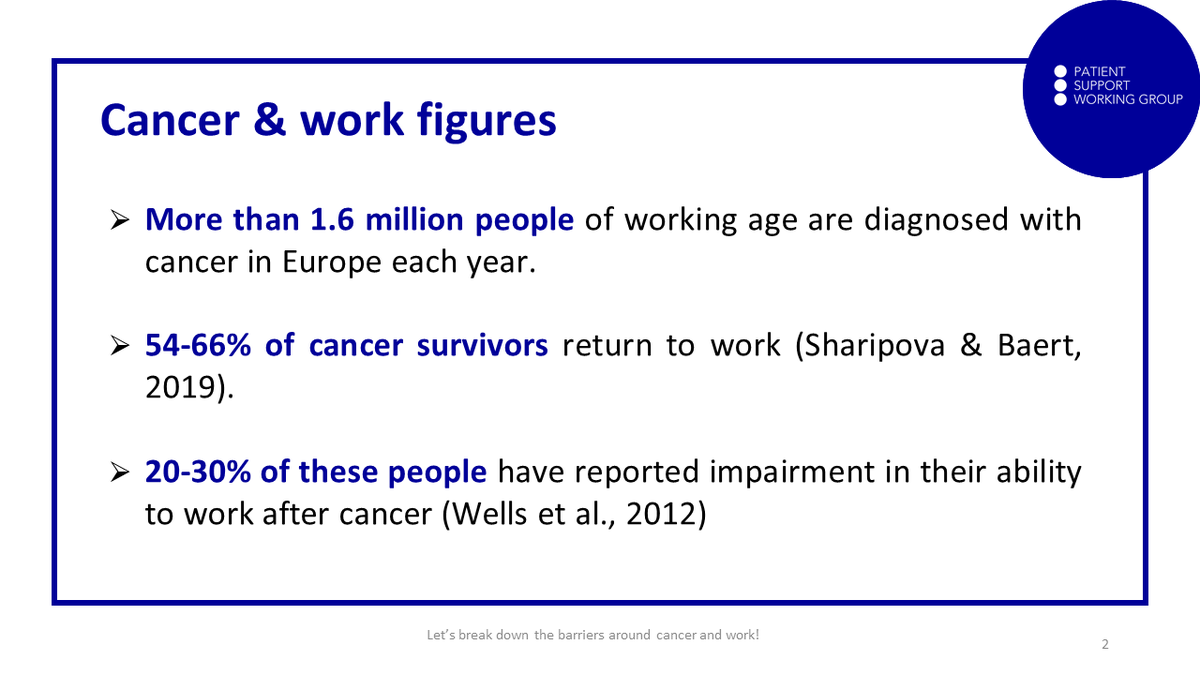 PATIENT
SUPPORT
WORKING GROUP

Cancer & work figures

➢ More than 1.6 million people of working age are diagnosed with cancer in Europe each year.

➢ 54-66% of cancer survivors return to work (Sharipova & Baert, 2019).

➢ 20-30% of these people have reported impairment in their ability to work after cancer (Wells et al., 2012)

Let's break down the barriers around cancer and work!

2